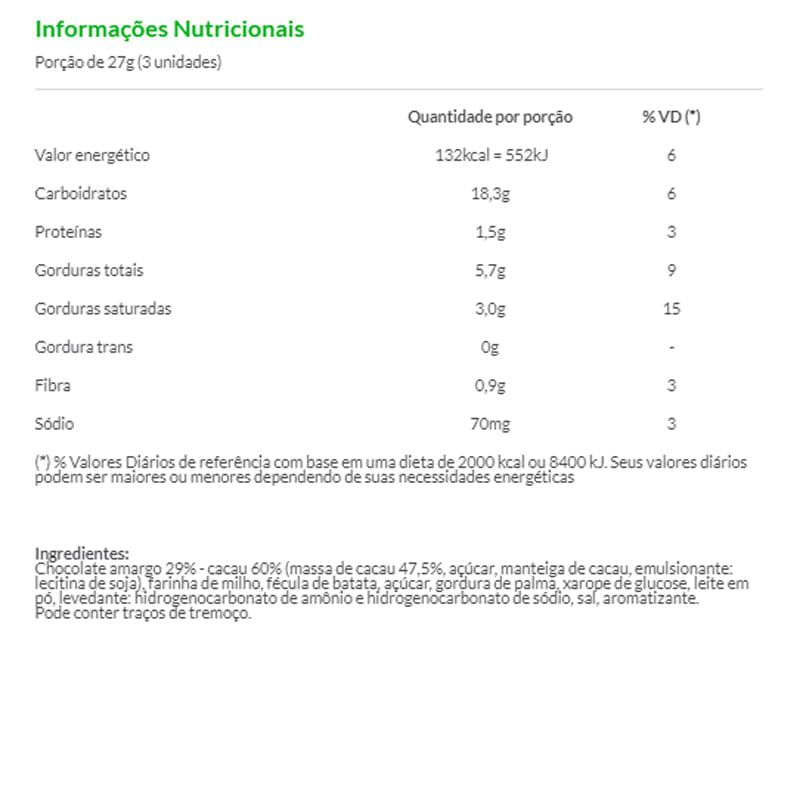 Informações Nutricionais

Porção de 27g (3 unidades)

| | Quantidade por porção | % VD (*) |
|---|---|---|
| Valor energético | 132kcal = 552kJ | 6 |
| Carboidratos | 18,3g | 6 |
| Proteínas | 1,5g | 3 |
| Gorduras totais | 5,7g | 9 |
| Gorduras saturadas | 3,0g | 15 |
| Gordura trans | 0g | - |
| Fibra | 0,9g | 3 |
| Sódio | 70mg | 3 |

(*) % Valores Diários de referência com base em uma dieta de 2000 kcal ou 8400 kJ. Seus valores diários podem ser maiores ou menores dependendo de suas necessidades energéticas

Ingredientes:
Chocolate amargo 29% - cacau 60% (massa de cacau 47,5%, açúcar, manteiga de cacau, emulsionante: lecitina de soja), farinha de milho, fécula de batata, açúcar, gordura de palma, xarope de glucose, leite em pó, levedante: hidrogenocarbonato de amônio e hidrogenocarbonato de sódio, sal, aromatizante.
Pode conter traços de tremoço.